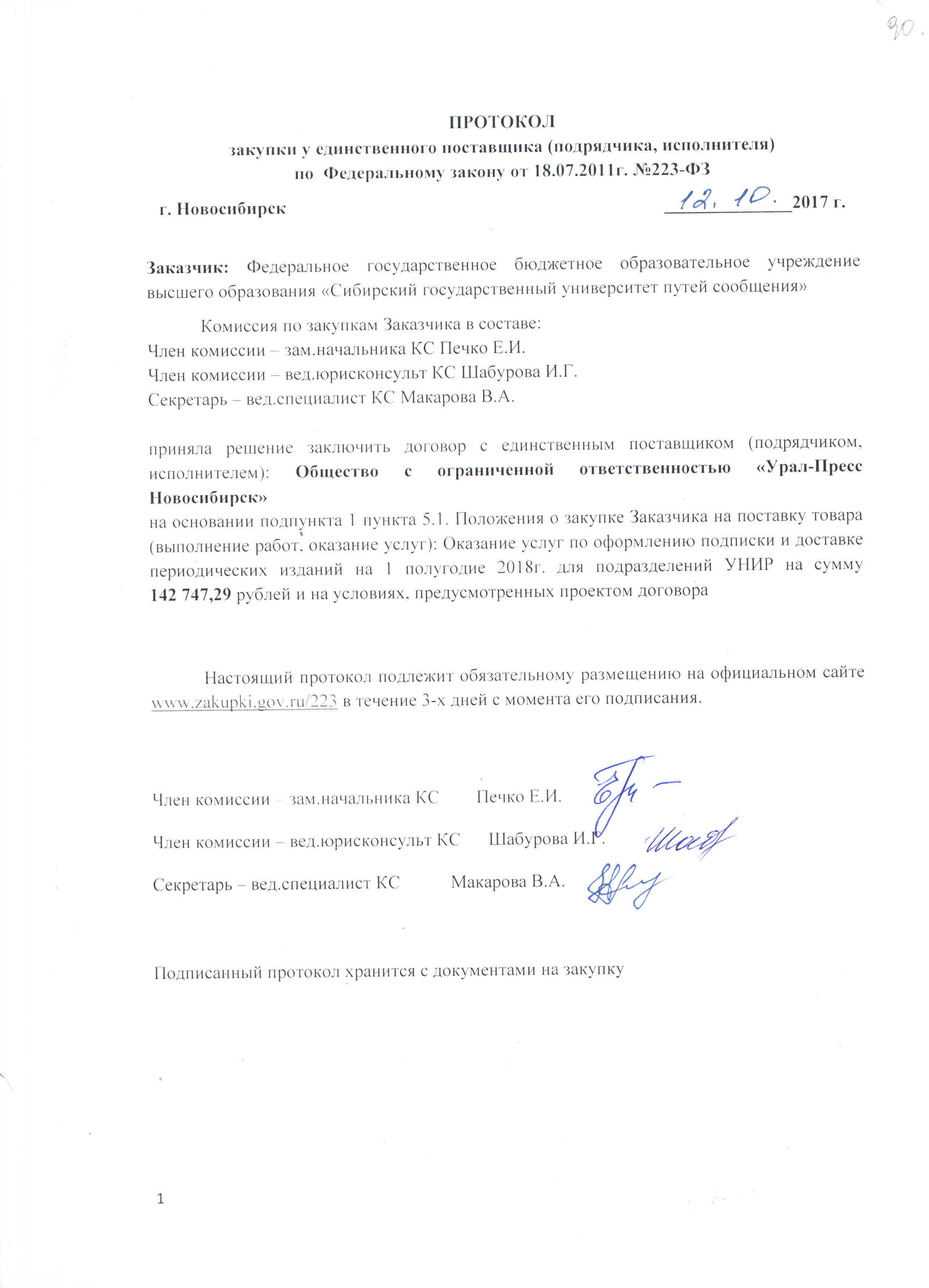 90.

ПРОТОКОЛ
закупки у единственного поставщика (подрядчика, исполнителя)
по Федеральному закону от 18.07.2011г. №223-ФЗ

г. Новосибирск 12. 10. 2017 г.

Заказчик: Федеральное государственное бюджетное образовательное учреждение высшего образования «Сибирский государственный университет путей сообщения»

Комиссия по закупкам Заказчика в составе:
Член комиссии – зам.начальника КС Печко Е.И.
Член комиссии – вед.юрисконсульт КС Шабурова И.Г.
Секретарь – вед.специалист КС Макарова В.А.

приняла решение заключить договор с единственным поставщиком (подрядчиком, исполнителем): Общество с ограниченной ответственностью «Урал-Пресс Новосибирск»
на основании подпункта 1 пункта 5.1. Положения о закупке Заказчика на поставку товара (выполнение работ, оказание услуг): Оказание услуг по оформлению подписки и доставке периодических изданий на 1 полугодие 2018г. для подразделений УНИР на сумму 142 747,29 рублей и на условиях, предусмотренных проектом договора

Настоящий протокол подлежит обязательному размещению на официальном сайте www.zakupki.gov.ru/223 в течение 3-х дней с момента его подписания.

Член комиссии – зам.начальника КС Печко Е.И.

Член комиссии – вед.юрисконсульт КС Шабурова И.Г.

Секретарь – вед.специалист КС Макарова В.А.

Подписанный протокол хранится с документами на закупку

1